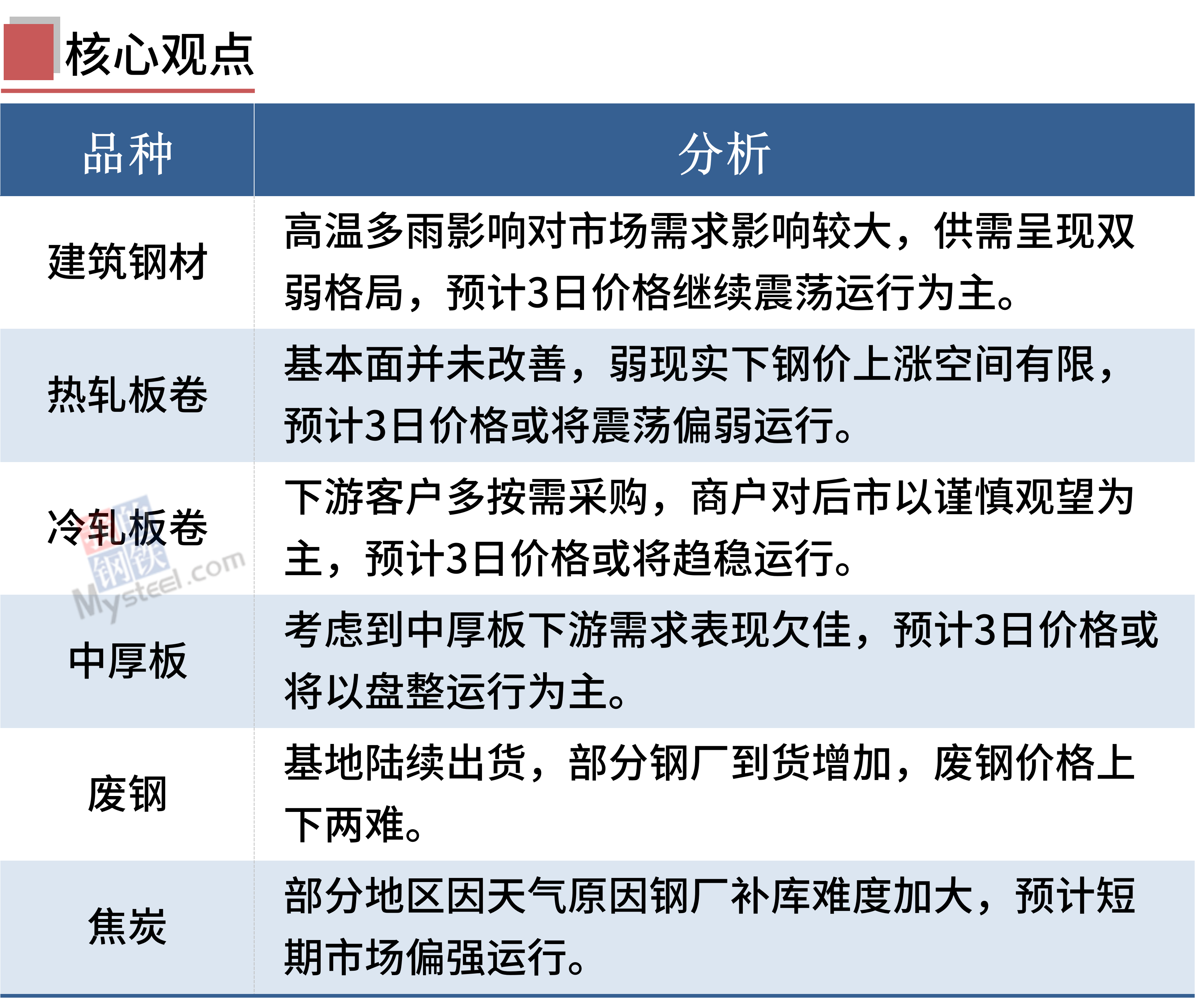 核心观点

| 品种 | 分析 |
|---|---|
| 建筑钢材 | 高温多雨影响对市场需求影响较大，供需呈现双弱格局，预计3日价格继续震荡运行为主。 |
| 热轧板卷 | 基本面并未改善，弱现实下钢价上涨空间有限，预计3日价格或将震荡偏弱运行。 |
| 冷轧板卷 | 下游客户多按需采购，商户对后市以谨慎观望为主，预计3日价格或将趋稳运行。 |
| 中厚板 | 考虑到中厚板下游需求表现欠佳，预计3日价格或将以盘整运行为主。 |
| 废钢 | 基地陆续出货，部分钢厂到货增加，废钢价格上下两难。 |
| 焦炭 | 部分地区因天气原因钢厂补库难度加大，预计短期市场偏强运行。 |

我的钢铁 Mysteel.com